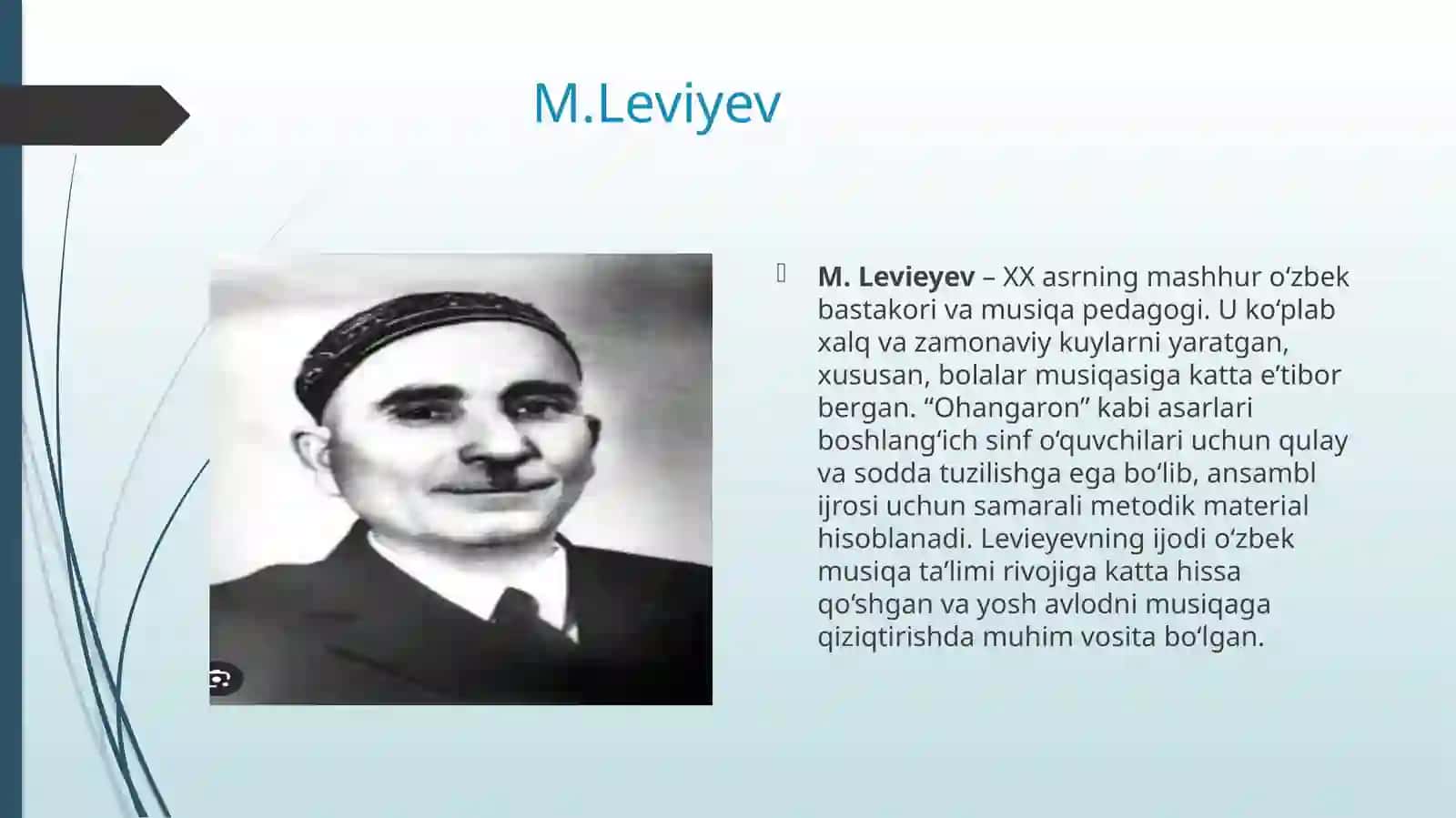 M.Leviyev

M. Levieyev – XX asrning mashhur oʻzbek bastakori va musiqa pedagogi. U koʻplab xalq va zamonaviy kuylarni yaratgan, xususan, bolalar musiqasiga katta eʼtibor bergan. “Ohangaron” kabi asarlari boshlangʻich sinf oʻquvchilari uchun qulay va sodda tuzilishga ega boʻlib, ansambl ijrosi uchun samarali metodik material hisoblanadi. Levieyevning ijodi oʻzbek musiqa taʼlimi rivojiga katta hissa qoʻshgan va yosh avlodni musiqaga qiziqtirishda muhim vosita boʻlgan.